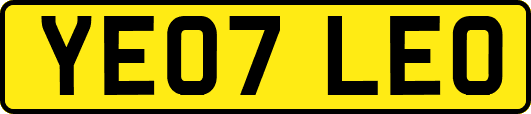 YE07 LEO